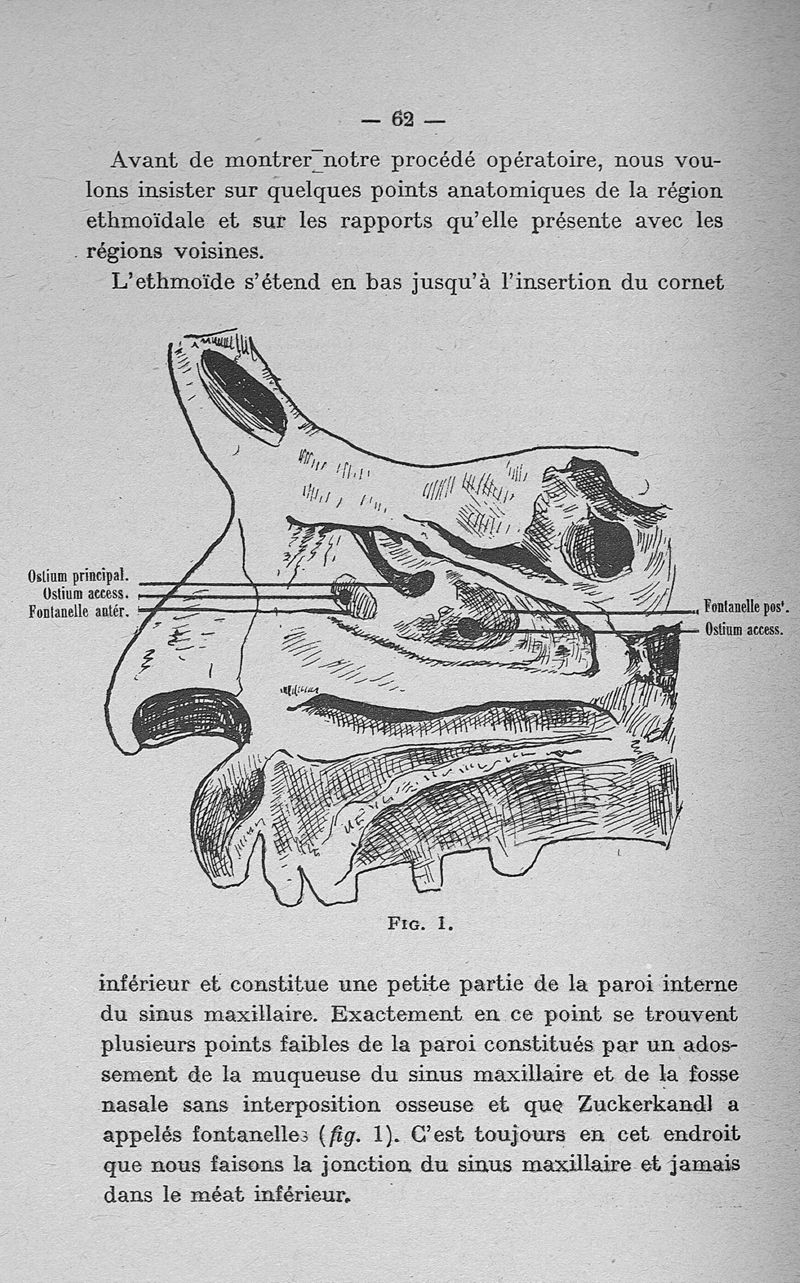 — 62 —

Avant de montrer notre procédé opératoire, nous voulons insister sur quelques points anatomiques de la région ethmoïdale et sur les rapports qu'elle présente avec les régions voisines.

L'ethmoïde s'étend en bas jusqu'à l'insertion du cornet

Ostium principal.
Ostium access.
Fontanelle antér.
Fontanelle post.
Ostium access.

Fig. 1.

inférieur et constitue une petite partie de la paroi interne du sinus maxillaire. Exactement en ce point se trouvent plusieurs points faibles de la paroi constitués par un adossement de la muqueuse du sinus maxillaire et de la fosse nasale sans interposition osseuse et que Zuckerkandl a appelés fontanelles (fig. 1). C'est toujours en cet endroit que nous faisons la jonction du sinus maxillaire et jamais dans le méat inférieur.